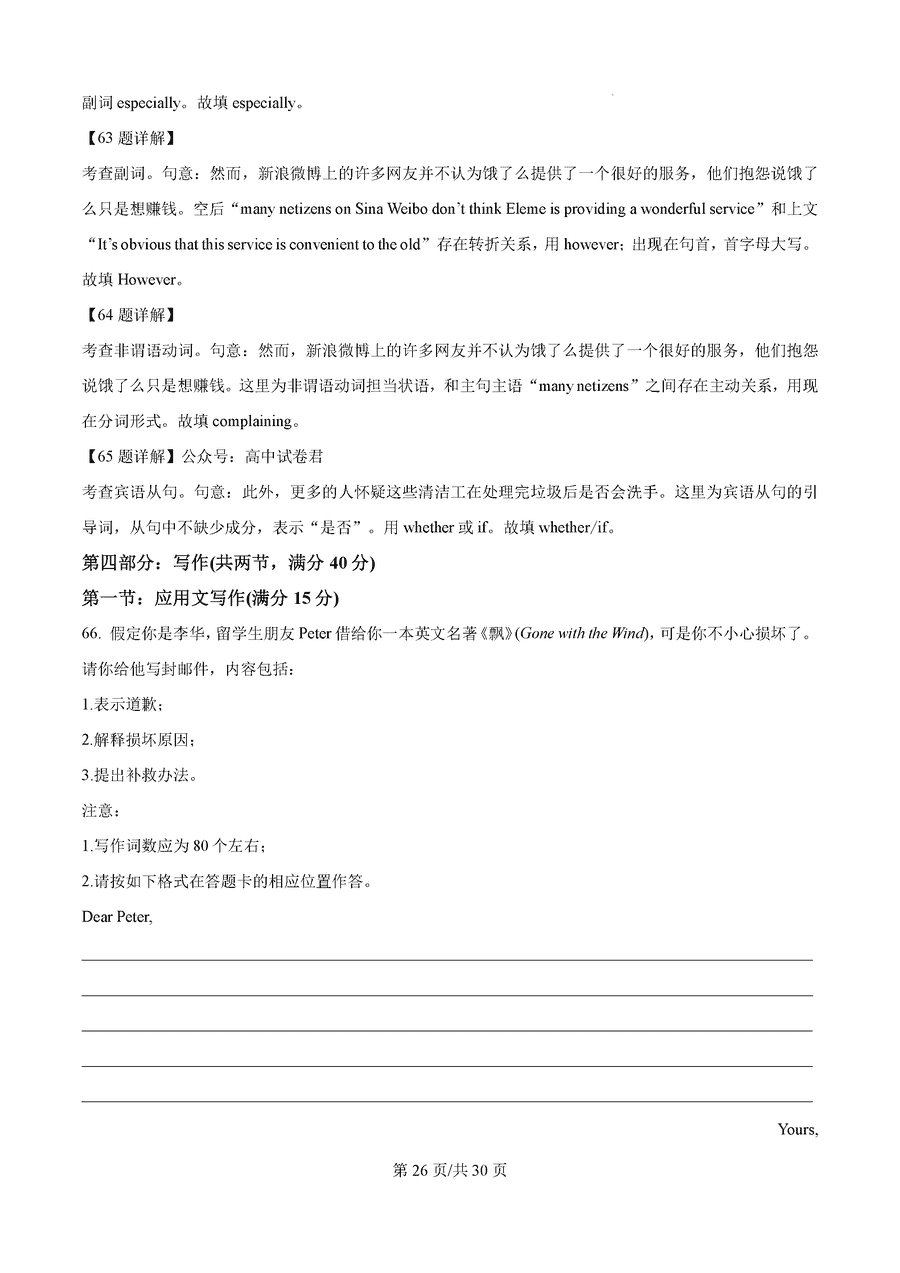 副词 especially。故填 especially。

【63 题详解】

考查副词。句意：然而，新浪微博上的许多网友并不认为饿了么提供了一个很好的服务，他们抱怨说饿了么只是想赚钱。空后“many netizens on Sina Weibo don't think Eleme is providing a wonderful service”和上文“It's obvious that this service is convenient to the old”存在转折关系，用 however；出现在句首，首字母大写。故填 However。

【64 题详解】

考查非谓语动词。句意：然而，新浪微博上的许多网友并不认为饿了么提供了一个很好的服务，他们抱怨说饿了么只是想赚钱。这里为非谓语动词担当状语，和主句主语“many netizens”之间存在主动关系，用现在分词形式。故填 complaining。

【65 题详解】公众号：高中试卷君

考查宾语从句。句意：此外，更多的人怀疑这些清洁工在处理完垃圾后是否会洗手。这里为宾语从句的引导词，从句中不缺少成分，表示“是否”。用 whether 或 if。故填 whether/if。

第四部分：写作(共两节，满分 40 分)

第一节：应用文写作(满分 15 分)

66. 假定你是李华，留学生朋友 Peter 借给你一本英文名著《飘》(Gone with the Wind)，可是你不小心损坏了。请你给他写封邮件，内容包括：

1.表示道歉；

2.解释损坏原因；

3.提出补救办法。

注意：

1.写作词数应为 80 个左右；

2.请按如下格式在答题卡的相应位置作答。

Dear Peter,

Yours,

第 26 页/共 30 页